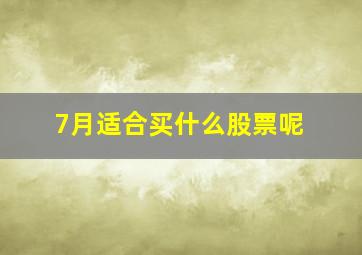 7月适合买什么股票呢